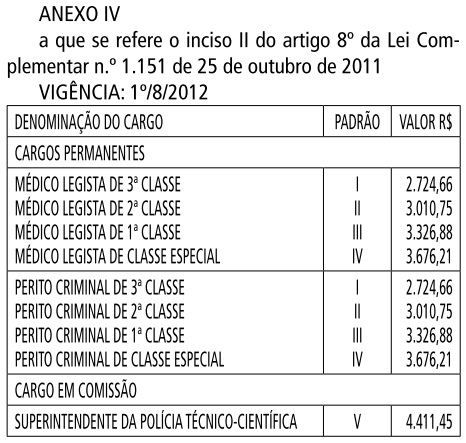 ANEXO IV

a que se refere o inciso II do artigo 8º da Lei Complementar n.º 1.151 de 25 de outubro de 2011

VIGÊNCIA: 1º/8/2012

| DENOMINAÇÃO DO CARGO | PADRÃO | VALOR R$ |
|---|---|---|
| CARGOS PERMANENTES | | |
| MÉDICO LEGISTA DE 3ª CLASSE | I | 2.724,66 |
| MÉDICO LEGISTA DE 2ª CLASSE | II | 3.010,75 |
| MÉDICO LEGISTA DE 1ª CLASSE | III | 3.326,88 |
| MÉDICO LEGISTA DE CLASSE ESPECIAL | IV | 3.676,21 |
| PERITO CRIMINAL DE 3ª CLASSE | I | 2.724,66 |
| PERITO CRIMINAL DE 2ª CLASSE | II | 3.010,75 |
| PERITO CRIMINAL DE 1ª CLASSE | III | 3.326,88 |
| PERITO CRIMINAL DE CLASSE ESPECIAL | IV | 3.676,21 |
| CARGO EM COMISSÃO | | |
| SUPERINTENDENTE DA POLÍCIA TÉCNICO-CIENTÍFICA | V | 4.411,45 |